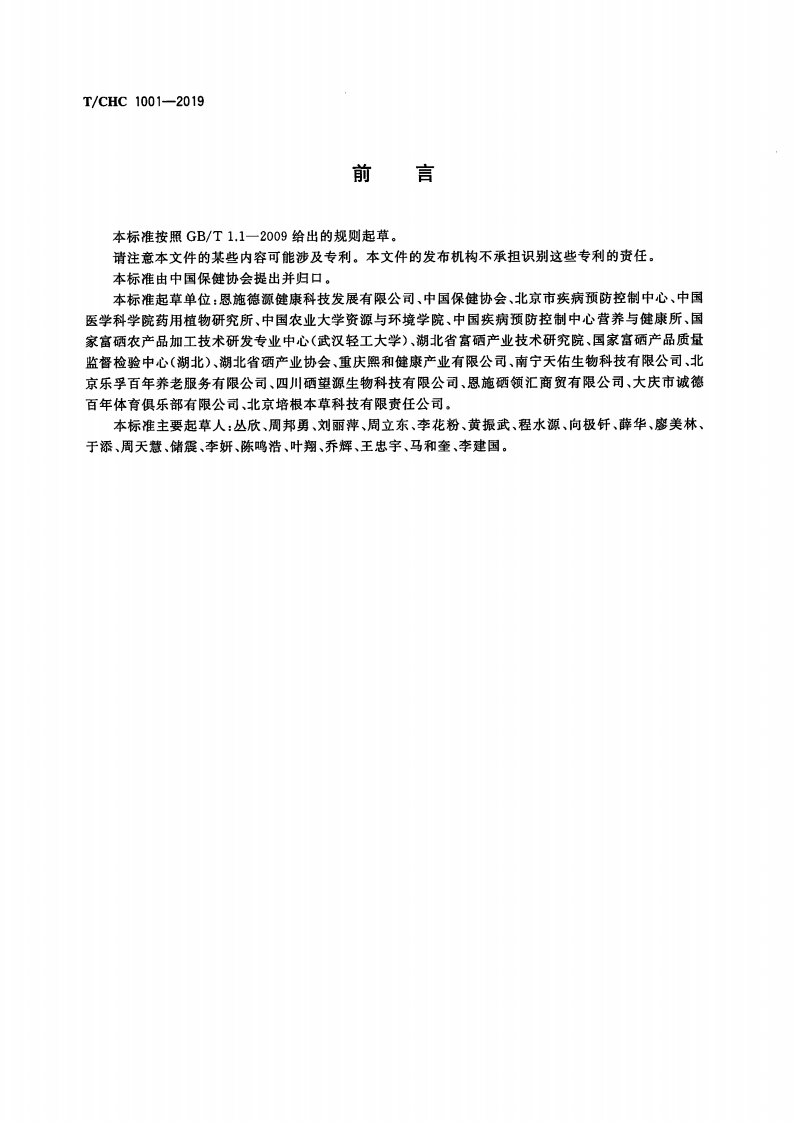 T/CHC 1001—2019

前　言

本标准按照 GB/T 1.1—2009 给出的规则起草。

请注意本文件的某些内容可能涉及专利。本文件的发布机构不承担识别这些专利的责任。

本标准由中国保健协会提出并归口。

本标准起草单位：恩施德源健康科技发展有限公司、中国保健协会、北京市疾病预防控制中心、中国医学科学院药用植物研究所、中国农业大学资源与环境学院、中国疾病预防控制中心营养与健康所、国家富硒农产品加工技术研发专业中心（武汉轻工大学）、湖北省富硒产业技术研究院、国家富硒产品质量监督检验中心（湖北）、湖北省硒产业协会、重庆熙和健康产业有限公司、南宁天佑生物科技有限公司、北京乐孚百年养老服务有限公司、四川硒望源生物科技有限公司、恩施硒领汇商贸有限公司、大庆市诚德百年体育俱乐部有限公司、北京培根本草科技有限责任公司。

本标准主要起草人：丛欣、周邦勇、刘丽萍、周立东、李花粉、黄振武、程水源、向极钎、薛华、廖美林、于添、周天慧、储震、李妍、陈鸣浩、叶翔、乔辉、王忠宇、马和奎、李建国。